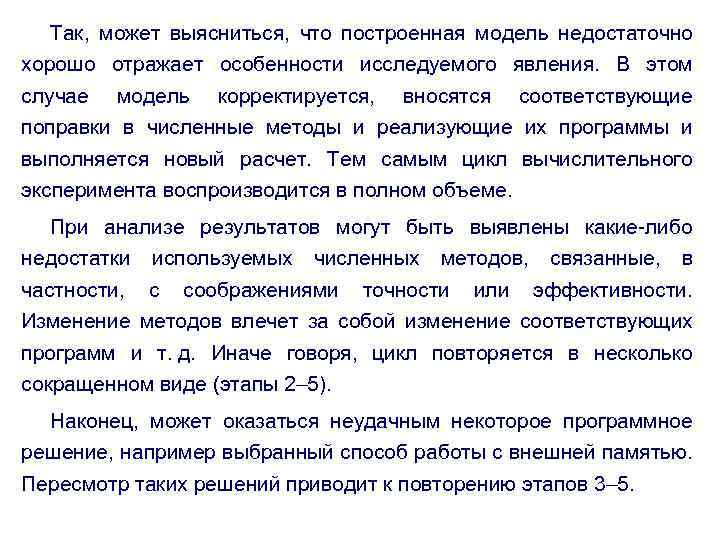 Так, может выясниться, что построенная модель недостаточно хорошо отражает особенности исследуемого явления. В этом случае модель корректируется, вносятся соответствующие поправки в численные методы и реализующие их программы и выполняется новый расчет. Тем самым цикл вычислительного эксперимента воспроизводится в полном объеме.

При анализе результатов могут быть выявлены какие-либо недостатки используемых численных методов, связанные, в частности, с соображениями точности или эффективности. Изменение методов влечет за собой изменение соответствующих программ и т. д. Иначе говоря, цикл повторяется в несколько сокращенном виде (этапы 2–5).

Наконец, может оказаться неудачным некоторое программное решение, например выбранный способ работы с внешней памятью. Пересмотр таких решений приводит к повторению этапов 3–5.